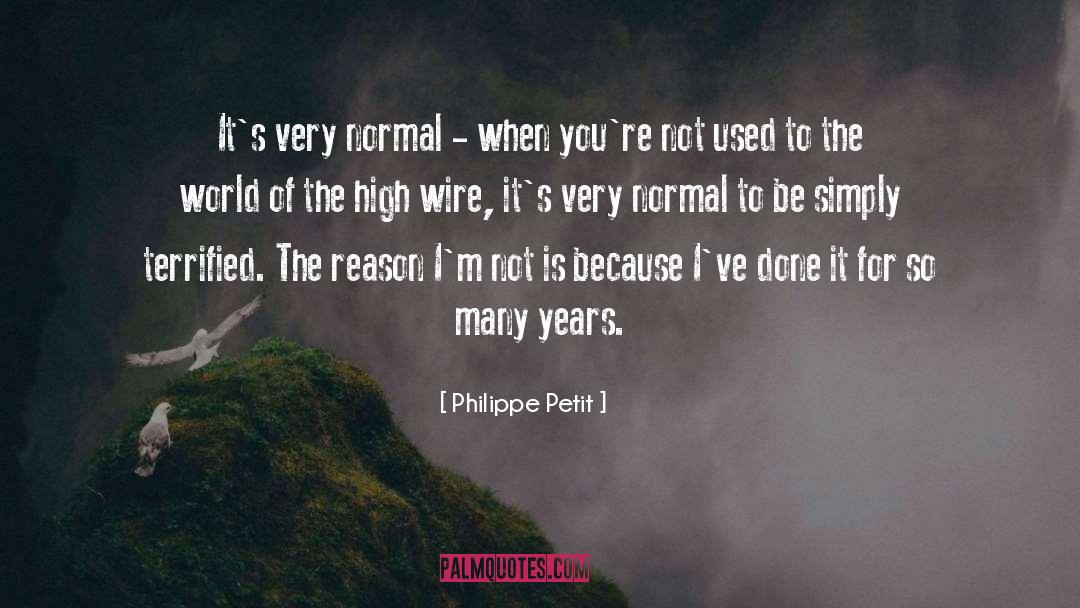 It`s very normal - when you`re not used to the world of the high wire, it`s very normal to be simply terrified. The reason I`m not is because I`ve done it for so many years.

[ Philippe Petit ]

PALMQUOTES.COM